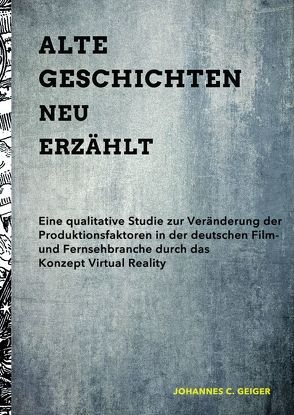 ALTE
GESCHICHTEN
NEU
ERZÄHLT

Eine qualitative Studie zur Veränderung der Produktionsfaktoren in der deutschen Film- und Fernsehbranche durch das Konzept Virtual Reality

JOHANNES C. GEIGER